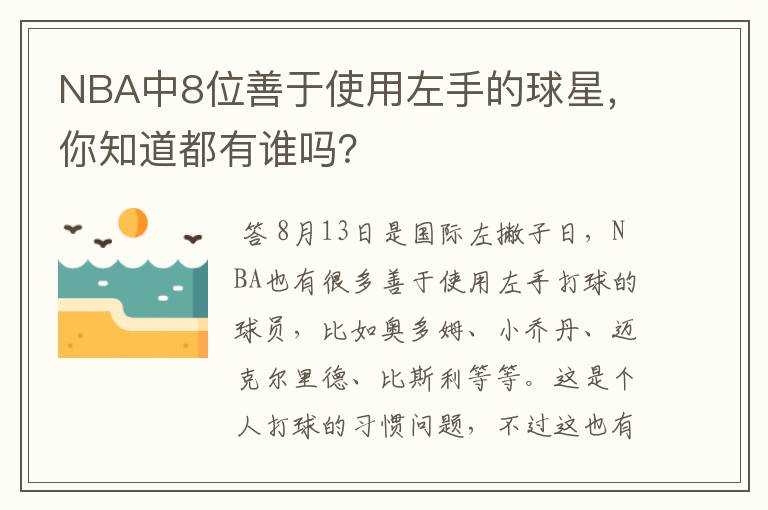 NBA中8位善于使用左手的球星，你知道都有谁吗？

答 8月13日是国际左撇子日，NBA也有很多善于使用左手打球的球员，比如奥多姆、小乔丹、迈克尔里德、比斯利等等。这是个人打球的习惯问题，不过这也有